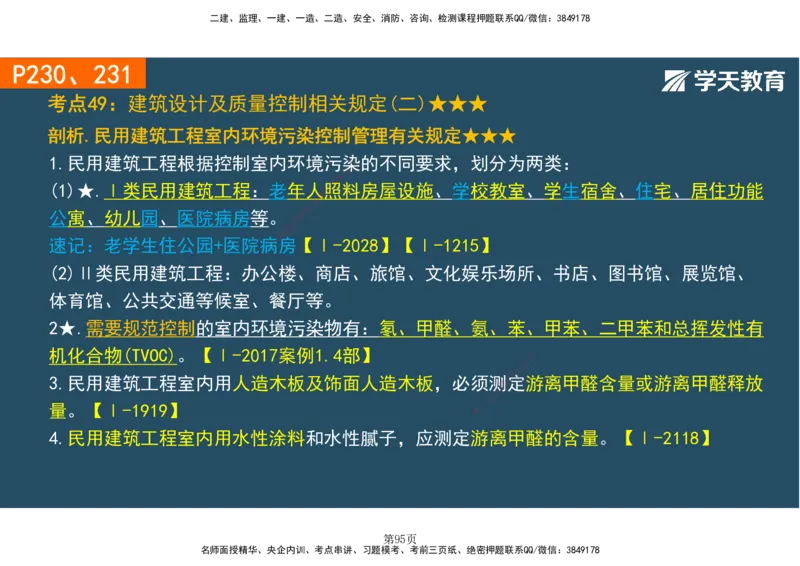 二建、监理、一建、一造、二造、安全、消防、咨询、检测课程押题联系QQ/微信：3849178

P230、231

学天教育

考点49：建筑设计及质量控制相关规定(二)★★★

剖析.民用建筑工程室内环境污染控制管理有关规定★★★

1.民用建筑工程根据控制室内环境污染的不同要求，划分为两类：

(1)★.Ⅰ类民用建筑工程：老年人照料房屋设施、学校教室、学生宿舍、住宅、居住功能公寓、幼儿园、医院病房等。

速记：老学生住公园+医院病房【Ⅰ-2028】【Ⅰ-1215】

(2)Ⅱ类民用建筑工程：办公楼、商店、旅馆、文化娱乐场所、书店、图书馆、展览馆、体育馆、公共交通等候室、餐厅等。

2★.需要规范控制的室内环境污染物有：氡、甲醛、氨、苯、甲苯、二甲苯和总挥发性有机化合物(TVOC)。【Ⅰ-2017案例1.4部】

3.民用建筑工程室内用人造木板及饰面人造木板，必须测定游离甲醛含量或游离甲醛释放量。【Ⅰ-1919】

4.民用建筑工程室内用水性涂料和水性腻子，应测定游离甲醛的含量。【Ⅰ-2118】

第95页

名师面授精华、央企内训、考点串讲、习题模考、考前三页纸、绝密押题联系QQ/微信：3849178